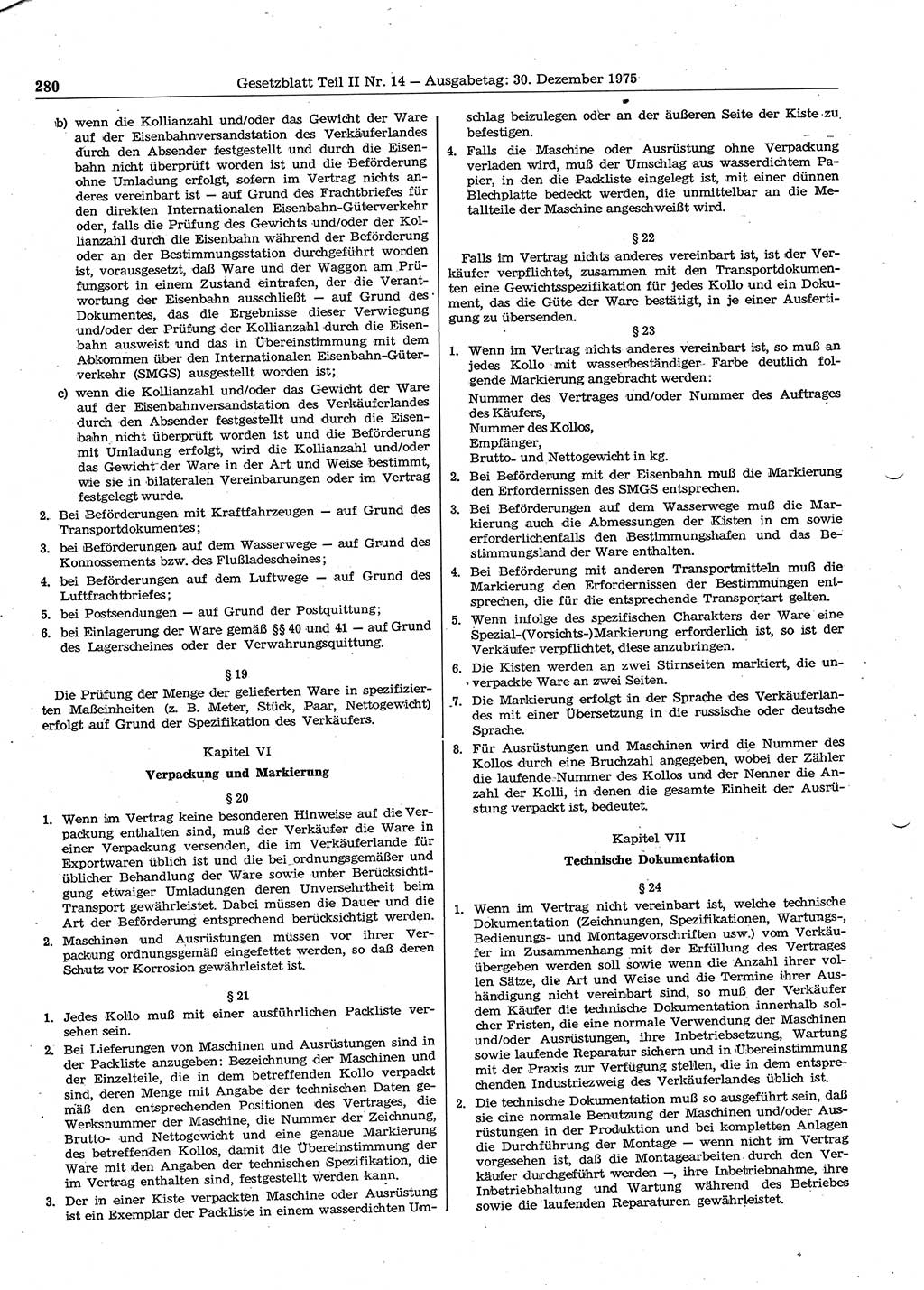 280 Gesetzblatt Teil II Nr. 14 — Ausgabetag: 30. Dezember 1975

b) wenn die Kollianzahl und/oder das Gewicht der Ware auf der Eisenbahnversandstation des Verkäuferlandes durch den Absender festgestellt und durch die Eisenbahn nicht überprüft worden ist und die Beförderung ohne Umladung erfolgt, sofern im Vertrag nichts anderes vereinbart ist — auf Grund des Frachtbriefes für den direkten Internationalen Eisenbahn-Güterverkehr oder, falls die Prüfung des Gewichts und/oder der Kollianzahl durch die Eisenbahn während der Beförderung oder an der Bestimmungsstation durchgeführt worden ist, vorausgesetzt, daß Ware und der Waggon am Prüfungsort in einem Zustand eintrafen, der die Verantwortung der Eisenbahn ausschließt — auf Grund des Dokumentes, das die Ergebnisse dieser Verwiegung und/oder der Prüfung der Kollianzahl durch die Eisenbahn ausweist und das in Übereinstimmung mit dem Abkommen über den Internationalen Eisenbahn-Güterverkehr (SMGS) ausgestellt worden ist;

c) wenn die Kollianzahl und/oder das Gewicht der Ware auf der Eisenbahnversandstation des Verkäuferlandes durch den Absender festgestellt und durch die Eisenbahn nicht überprüft worden ist und die Beförderung mit Umladung erfolgt, wird die Kollianzahl und/oder das Gewicht der Ware in der Art und Weise bestimmt, wie sie in bilateralen Vereinbarungen oder im Vertrag festgelegt wurde.

2. Bei Beförderungen mit Kraftfahrzeugen — auf Grund des Transportdokumentes;

3. bei Beförderungen auf dem Wasserwege — auf Grund des Konnossements bzw. des Flußladescheines;

4. bei Beförderungen auf dem Luftwege — auf Grund des Luftfrachtbriefes;

5. bei Postsendungen — auf Grund der Postquittung;

6. bei Einlagerung der Ware gemäß §§ 40 und 41 — auf Grund des Lagerscheines oder der Verwahrungsquittung.

§ 19

Die Prüfung der Menge der gelieferten Ware in spezifizierten Maßeinheiten (z. B. Meter, Stück, Paar, Nettogewicht) erfolgt auf Grund der Spezifikation des Verkäufers.

Kapitel VI

Verpackung und Markierung

§ 20

1. Wenn im Vertrag keine besonderen Hinweise auf die Verpackung enthalten sind, muß der Verkäufer die Ware in einer Verpackung versenden, die im Verkäuferlande für Exportwaren üblich ist und die bei ordnungsgemäßer und üblicher Behandlung der Ware sowie unter Berücksichtigung etwaiger Umladungen deren Unversehrtheit beim Transport gewährleistet. Dabei müssen die Dauer und die Art der Beförderung entsprechend berücksichtigt werden.

2. Maschinen und Ausrüstungen müssen vor ihrer Verpackung ordnungsgemäß eingefettet werden, so daß deren Schutz vor Korrosion gewährleistet ist.

§ 21

1. Jedes Kollo muß mit einer ausführlichen Packliste versehen sein.

2. Bei Lieferungen von Maschinen und Ausrüstungen sind in der Packliste anzugeben: Bezeichnung der Maschinen und der Einzelteile, die in dem betreffenden Kollo verpackt sind, deren Menge mit Angabe der technischen Daten gemäß den entsprechenden Positionen des Vertrages, die Werksnummer der Maschine, die Nummer der Zeichnung, Brutto- und Nettogewicht und eine genaue Markierung des betreffenden Kollos, damit die Übereinstimmung der Ware mit den Angaben der technischen Spezifikation, die im Vertrag enthalten sind, festgestellt werden kann.

3. Der in einer Kiste verpackten Maschine oder Ausrüstung ist ein Exemplar der Packliste in einem wasserdichten Umschlag beizulegen oder an der äußeren Seite der Kiste zu befestigen.

4. Falls die Maschine oder Ausrüstung ohne Verpackung verladen wird, muß der Umschlag aus wasserdichtem Papier, in den die Packliste eingelegt ist, mit einer dünnen Blechplatte bedeckt werden, die unmittelbar an die Metallteile der Maschine angeschweißt wird.

§ 22

Falls im Vertrag nichts anderes vereinbart ist, ist der Verkäufer verpflichtet, zusammen mit den Transportdokumenten eine Gewichtsspezifikation für jedes Kollo und ein Dokument, das die Güte der Ware bestätigt, in je einer Ausfertigung zu übersenden.

§ 23

1. Wenn im Vertrag nichts anderes vereinbart ist, so muß an jedes Kollo mit wasserbeständiger Farbe deutlich folgende Markierung angebracht werden:
Nummer des Vertrages und/oder Nummer des Auftrages des Käufers,
Nummer des Kollos,
Empfänger,
Brutto- und Nettogewicht in kg.

2. Bei Beförderung mit der Eisenbahn muß die Markierung den Erfordernissen des SMGS entsprechen.

3. Bei Beförderung auf dem Wasserwege muß die Markierung auch die Abmessungen der Kisten in cm sowie erforderlichenfalls den Bestimmungshafen und das Bestimmungsland der Ware enthalten.

4. Bei Beförderung mit anderen Transportmitteln muß die Markierung den Erfordernissen der Bestimmungen entsprechen, die für die entsprechende Transportart gelten.

5. Wenn infolge des spezifischen Charakters der Ware eine Spezial-(Vorsichts-)Markierung erforderlich ist, so ist der Verkäufer verpflichtet, diese anzubringen.

6. Die Kisten werden an zwei Stirnseiten markiert, die unverpackte Ware an zwei Seiten.

7. Die Markierung erfolgt in der Sprache des Verkäuferlandes mit einer Übersetzung in die russische oder deutsche Sprache.

8. Für Ausrüstungen und Maschinen wird die Nummer des Kollos durch eine Bruchzahl angegeben, wobei der Zähler die laufende Nummer des Kollos und der Nenner die Anzahl der Kolli, in denen die gesamte Einheit der Ausrüstung verpackt ist, bedeutet.

Kapitel VII

Technische Dokumentation

§ 24

1. Wenn im Vertrag nicht vereinbart ist, welche technische Dokumentation (Zeichnungen, Spezifikationen, Wartungs-, Bedienungs- und Montagevorschriften usw.) vom Verkäufer im Zusammenhang mit der Erfüllung des Vertrages übergeben werden soll sowie wenn die Anzahl ihrer vollen Sätze, die Art und Weise und die Termine ihrer Aushändigung nicht vereinbart sind, so muß der Verkäufer dem Käufer die technische Dokumentation innerhalb solcher Fristen, die eine normale Verwendung der Maschinen und/oder Ausrüstungen, ihre Inbetriebsetzung, Wartung sowie laufende Reparatur sichern und in Übereinstimmung mit der Praxis zur Verfügung stellen, die in dem entsprechenden Industriezweig des Verkäuferlandes üblich ist.

2. Die technische Dokumentation muß so ausgeführt sein, daß sie eine normale Benutzung der Maschinen und/oder Ausrüstungen in der Produktion und bei kompletten Anlagen die Durchführung der Montage — wenn nicht im Vertrag vorgesehen ist, daß die Montagearbeiten durch den Verkäufer durchgeführt werden —, ihre Inbetriebnahme, ihre Inbetriebhaltung und Wartung während des Betriebes sowie die laufenden Reparaturen gewährleistet.